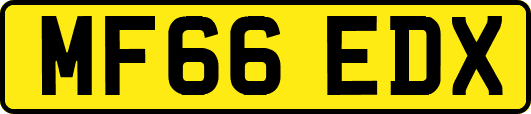 MF66 EDX